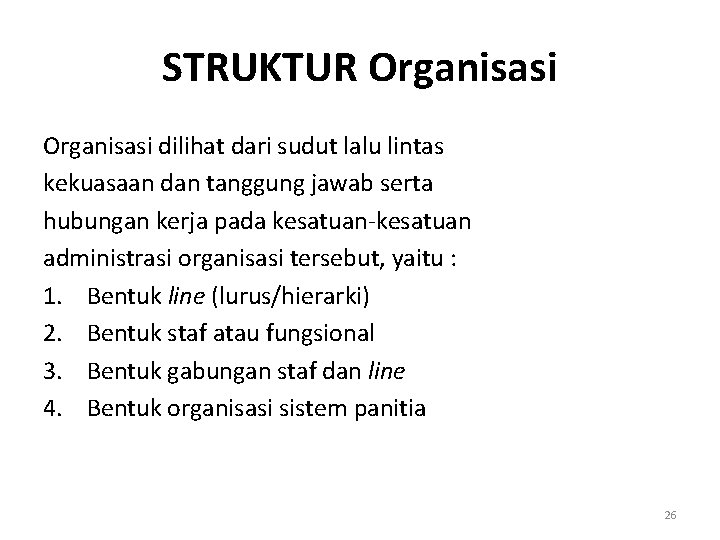 STRUKTUR Organisasi

Organisasi dilihat dari sudut lalu lintas kekuasaan dan tanggung jawab serta hubungan kerja pada kesatuan-kesatuan administrasi organisasi tersebut, yaitu :
1. Bentuk line (lurus/hierarki)
2. Bentuk staf atau fungsional
3. Bentuk gabungan staf dan line
4. Bentuk organisasi sistem panitia

26